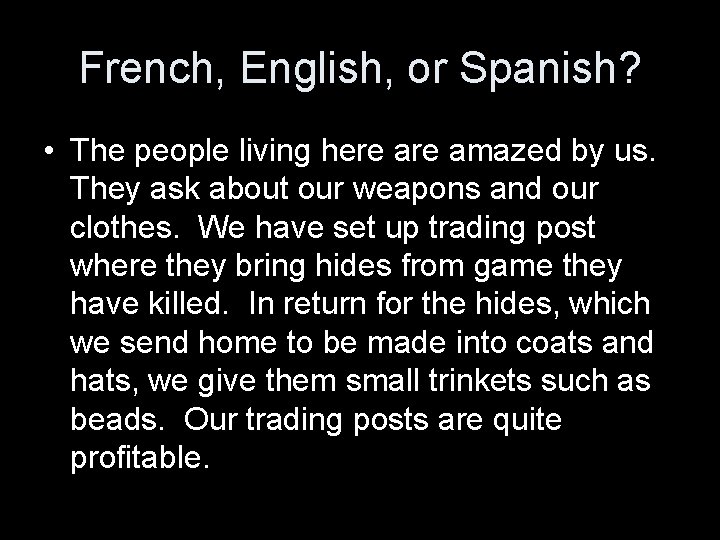 French, English, or Spanish?

• The people living here are amazed by us. They ask about our weapons and our clothes. We have set up trading post where they bring hides from game they have killed. In return for the hides, which we send home to be made into coats and hats, we give them small trinkets such as beads. Our trading posts are quite profitable.